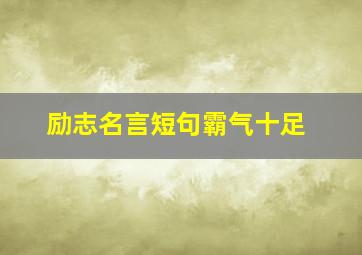 励志名言短句霸气十足